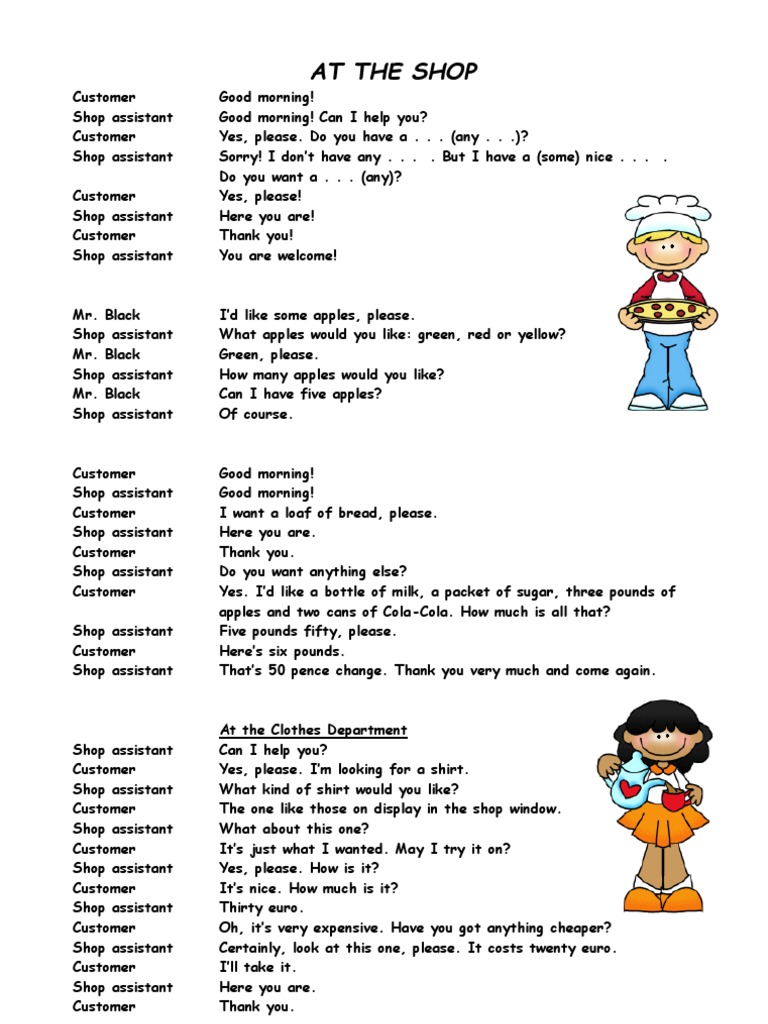 AT THE SHOP

Customer Good morning!
Shop assistant Good morning! Can I help you?
Customer Yes, please. Do you have a . . . (any . . .)?
Shop assistant Sorry! I don't have any . . . . But I have a (some) nice . . . . Do you want a . . . (any)?
Customer Yes, please!
Shop assistant Here you are!
Customer Thank you!
Shop assistant You are welcome!

Mr. Black I'd like some apples, please.
Shop assistant What apples would you like: green, red or yellow?
Mr. Black Green, please.
Shop assistant How many apples would you like?
Mr. Black Can I have five apples?
Shop assistant Of course.

Customer Good morning!
Shop assistant Good morning!
Customer I want a loaf of bread, please.
Shop assistant Here you are.
Customer Thank you.
Shop assistant Do you want anything else?
Customer Yes. I'd like a bottle of milk, a packet of sugar, three pounds of apples and two cans of Cola-Cola. How much is all that?
Shop assistant Five pounds fifty, please.
Customer Here's six pounds.
Shop assistant That's 50 pence change. Thank you very much and come again.

At the Clothes Department
Shop assistant Can I help you?
Customer Yes, please. I'm looking for a shirt.
Shop assistant What kind of shirt would you like?
Customer The one like those on display in the shop window.
Shop assistant What about this one?
Customer It's just what I wanted. May I try it on?
Shop assistant Yes, please. How is it?
Customer It's nice. How much is it?
Shop assistant Thirty euro.
Customer Oh, it's very expensive. Have you got anything cheaper?
Shop assistant Certainly, look at this one, please. It costs twenty euro.
Customer I'll take it.
Shop assistant Here you are.
Customer Thank you.